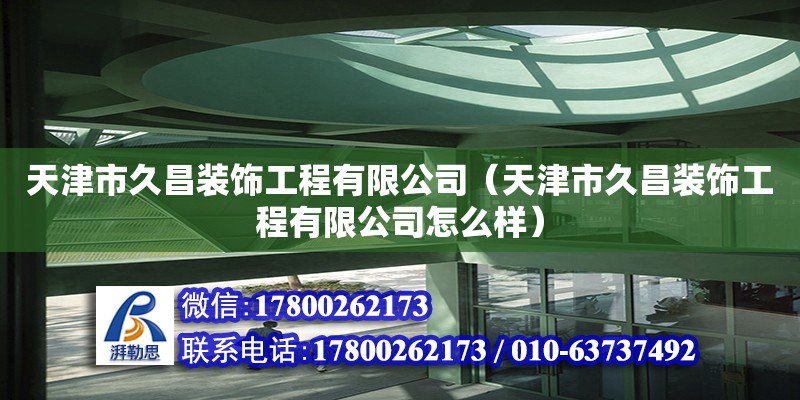 天津市久昌装饰工程有限公司（天津市久昌装饰工程有限公司怎么样）

湃勒思

微信:17800262173

联系电话:17800262173 / 010-63737492